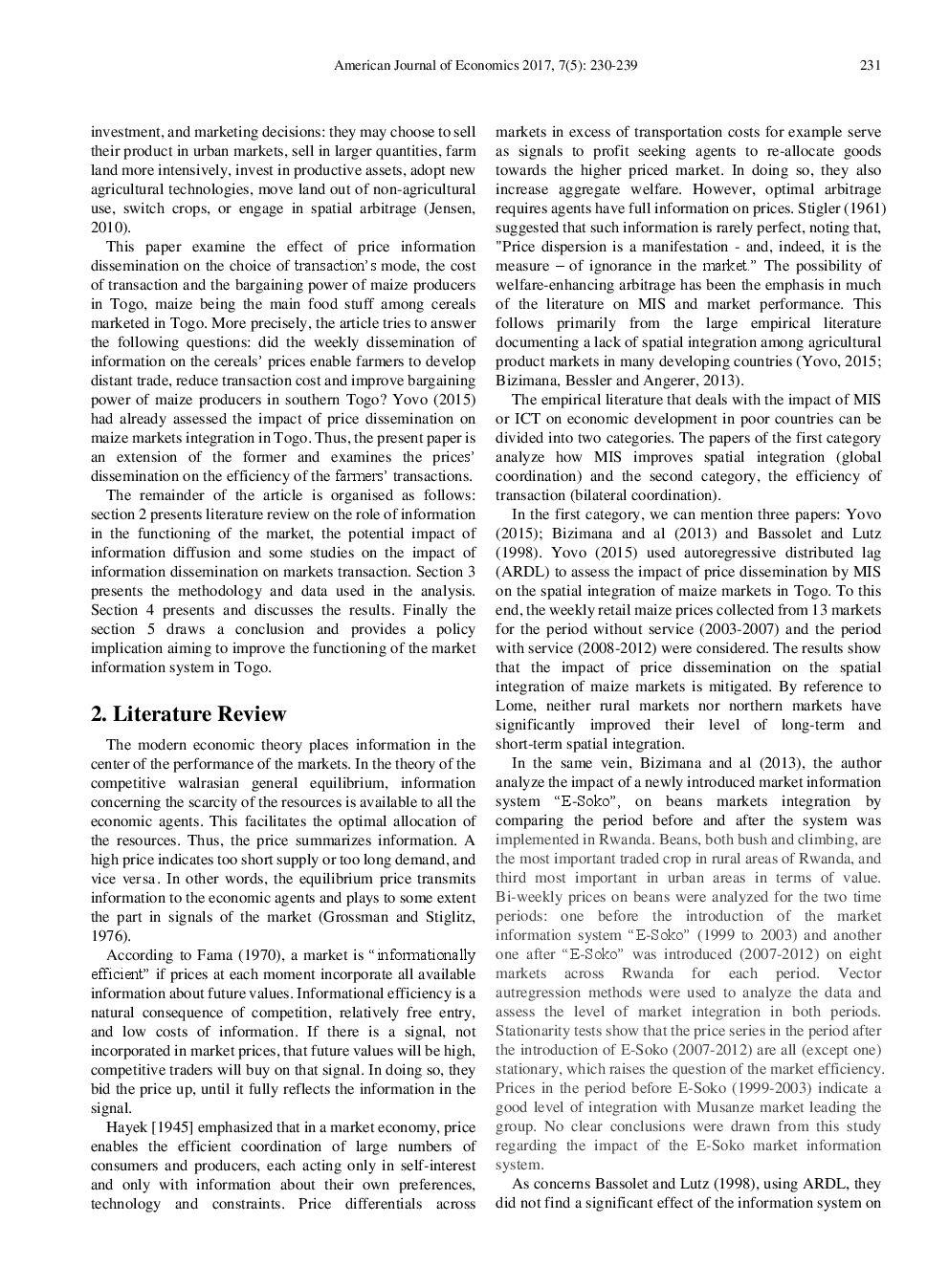 American Journal of Economics 2017, 7(5): 230-239 231

investment, and marketing decisions: they may choose to sell their product in urban markets, sell in larger quantities, farm land more intensively, invest in productive assets, adopt new agricultural technologies, move land out of non-agricultural use, switch crops, or engage in spatial arbitrage (Jensen, 2010).

This paper examine the effect of price information dissemination on the choice of transaction's mode, the cost of transaction and the bargaining power of maize producers in Togo, maize being the main food stuff among cereals marketed in Togo. More precisely, the article tries to answer the following questions: did the weekly dissemination of information on the cereals' prices enable farmers to develop distant trade, reduce transaction cost and improve bargaining power of maize producers in southern Togo? Yovo (2015) had already assessed the impact of price dissemination on maize markets integration in Togo. Thus, the present paper is an extension of the former and examines the prices' dissemination on the efficiency of the farmers' transactions.

The remainder of the article is organised as follows: section 2 presents literature review on the role of information in the functioning of the market, the potential impact of information diffusion and some studies on the impact of information dissemination on markets transaction. Section 3 presents the methodology and data used in the analysis. Section 4 presents and discusses the results. Finally the section 5 draws a conclusion and provides a policy implication aiming to improve the functioning of the market information system in Togo.

2. Literature Review

The modern economic theory places information in the center of the performance of the markets. In the theory of the competitive walrasian general equilibrium, information concerning the scarcity of the resources is available to all the economic agents. This facilitates the optimal allocation of the resources. Thus, the price summarizes information. A high price indicates too short supply or too long demand, and vice versa. In other words, the equilibrium price transmits information to the economic agents and plays to some extent the part in signals of the market (Grossman and Stiglitz, 1976).

According to Fama (1970), a market is "informationally efficient" if prices at each moment incorporate all available information about future values. Informational efficiency is a natural consequence of competition, relatively free entry, and low costs of information. If there is a signal, not incorporated in market prices, that future values will be high, competitive traders will buy on that signal. In doing so, they bid the price up, until it fully reflects the information in the signal.

Hayek [1945] emphasized that in a market economy, price enables the efficient coordination of large numbers of consumers and producers, each acting only in self-interest and only with information about their own preferences, technology and constraints. Price differentials across markets in excess of transportation costs for example serve as signals to profit seeking agents to re-allocate goods towards the higher priced market. In doing so, they also increase aggregate welfare. However, optimal arbitrage requires agents have full information on prices. Stigler (1961) suggested that such information is rarely perfect, noting that, "Price dispersion is a manifestation - and, indeed, it is the measure – of ignorance in the market." The possibility of welfare-enhancing arbitrage has been the emphasis in much of the literature on MIS and market performance. This follows primarily from the large empirical literature documenting a lack of spatial integration among agricultural product markets in many developing countries (Yovo, 2015; Bizimana, Bessler and Angerer, 2013).

The empirical literature that deals with the impact of MIS or ICT on economic development in poor countries can be divided into two categories. The papers of the first category analyze how MIS improves spatial integration (global coordination) and the second category, the efficiency of transaction (bilateral coordination).

In the first category, we can mention three papers: Yovo (2015); Bizimana and al (2013) and Bassolet and Lutz (1998). Yovo (2015) used autoregressive distributed lag (ARDL) to assess the impact of price dissemination by MIS on the spatial integration of maize markets in Togo. To this end, the weekly retail maize prices collected from 13 markets for the period without service (2003-2007) and the period with service (2008-2012) were considered. The results show that the impact of price dissemination on the spatial integration of maize markets is mitigated. By reference to Lome, neither rural markets nor northern markets have significantly improved their level of long-term and short-term spatial integration.

In the same vein, Bizimana and al (2013), the author analyze the impact of a newly introduced market information system "E-Soko", on beans markets integration by comparing the period before and after the system was implemented in Rwanda. Beans, both bush and climbing, are the most important traded crop in rural areas of Rwanda, and third most important in urban areas in terms of value. Bi-weekly prices on beans were analyzed for the two time periods: one before the introduction of the market information system "E-Soko" (1999 to 2003) and another one after "E-Soko" was introduced (2007-2012) on eight markets across Rwanda for each period. Vector autregression methods were used to analyze the data and assess the level of market integration in both periods. Stationarity tests show that the price series in the period after the introduction of E-Soko (2007-2012) are all (except one) stationary, which raises the question of the market efficiency. Prices in the period before E-Soko (1999-2003) indicate a good level of integration with Musanze market leading the group. No clear conclusions were drawn from this study regarding the impact of the E-Soko market information system.

As concerns Bassolet and Lutz (1998), using ARDL, they did not find a significant effect of the information system on